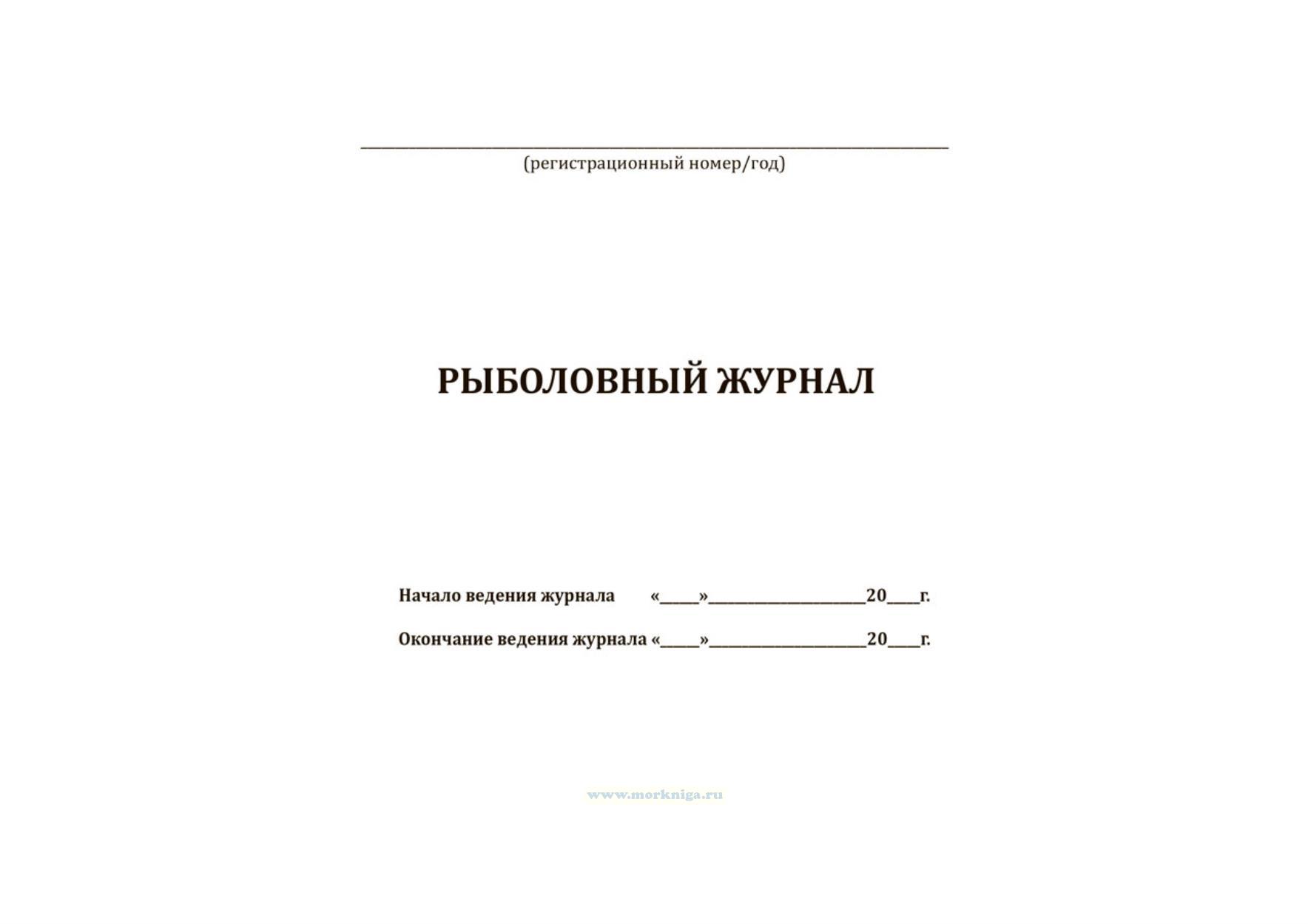 ____
(регистрационный номер/год)

РЫБОЛОВНЫЙ ЖУРНАЛ

Начало ведения журнала «____»____20____г.

Окончание ведения журнала «____»____20____г.

www.morkniga.ru